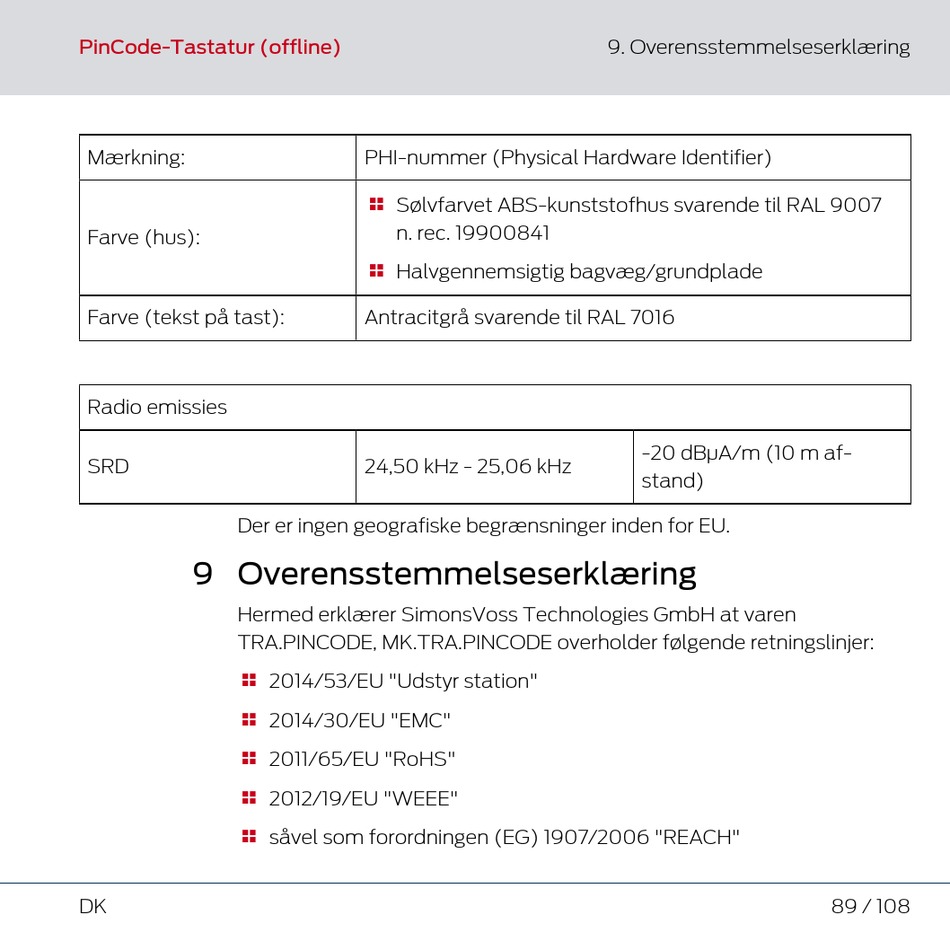 PinCode-Tastatur (offline)

9. Overensstemmelseserklæring

| Mærkning: | PHI-nummer (Physical Hardware Identifier) |
|---|---|
| Farve (hus): | • Sølvfarvet ABS-kunststofhus svarende til RAL 9007 n. rec. 19900841 • Halvgennemsigtig bagvæg/grundplade |
| Farve (tekst på tast): | Antracitgrå svarende til RAL 7016 |

| Radio emissies | | |
|---|---|---|
| SRD | 24,50 kHz - 25,06 kHz | -20 dBµA/m (10 m afstand) |

Der er ingen geografiske begrænsninger inden for EU.

9 Overensstemmelseserklæring

Hermed erklærer SimonsVoss Technologies GmbH at varen TRA.PINCODE, MK.TRA.PINCODE overholder følgende retningslinjer:

• 2014/53/EU "Udstyr station"

• 2014/30/EU "EMC"

• 2011/65/EU "RoHS"

• 2012/19/EU "WEEE"

• såvel som forordningen (EG) 1907/2006 "REACH"

DK

89 / 108